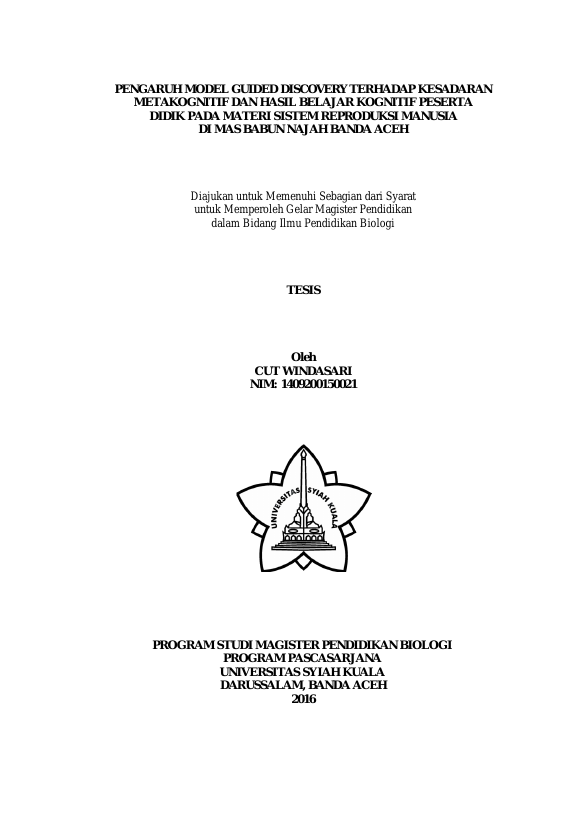 PENGARUH MODEL GUIDED DISCOVERY TERHADAP KESADARAN METAKOGNITIF DAN HASIL BELAJAR KOGNITIF PESERTA DIDIK PADA MATERI SISTEM REPRODUKSI MANUSIA DI MAS BABUN NAJAH BANDA ACEH

Diajukan untuk Memenuhi Sebagian dari Syarat untuk Memperoleh Gelar Magister Pendidikan dalam Bidang Ilmu Pendidikan Biologi

TESIS

Oleh
CUT WINDASARI
NIM: 1409200150021

UNIVERSITAS SYIAH KUALA

PROGRAM STUDI MAGISTER PENDIDIKAN BIOLOGI
PROGRAM PASCASARJANA
UNIVERSITAS SYIAH KUALA
DARUSSALAM, BANDA ACEH
2016